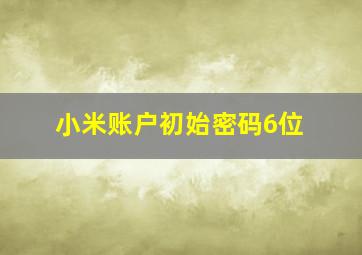 小米账户初始密码6位